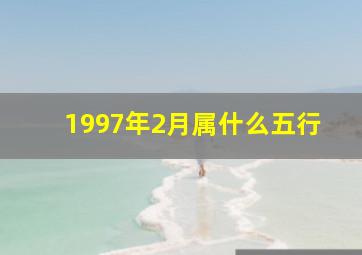 1997年2月属什么五行